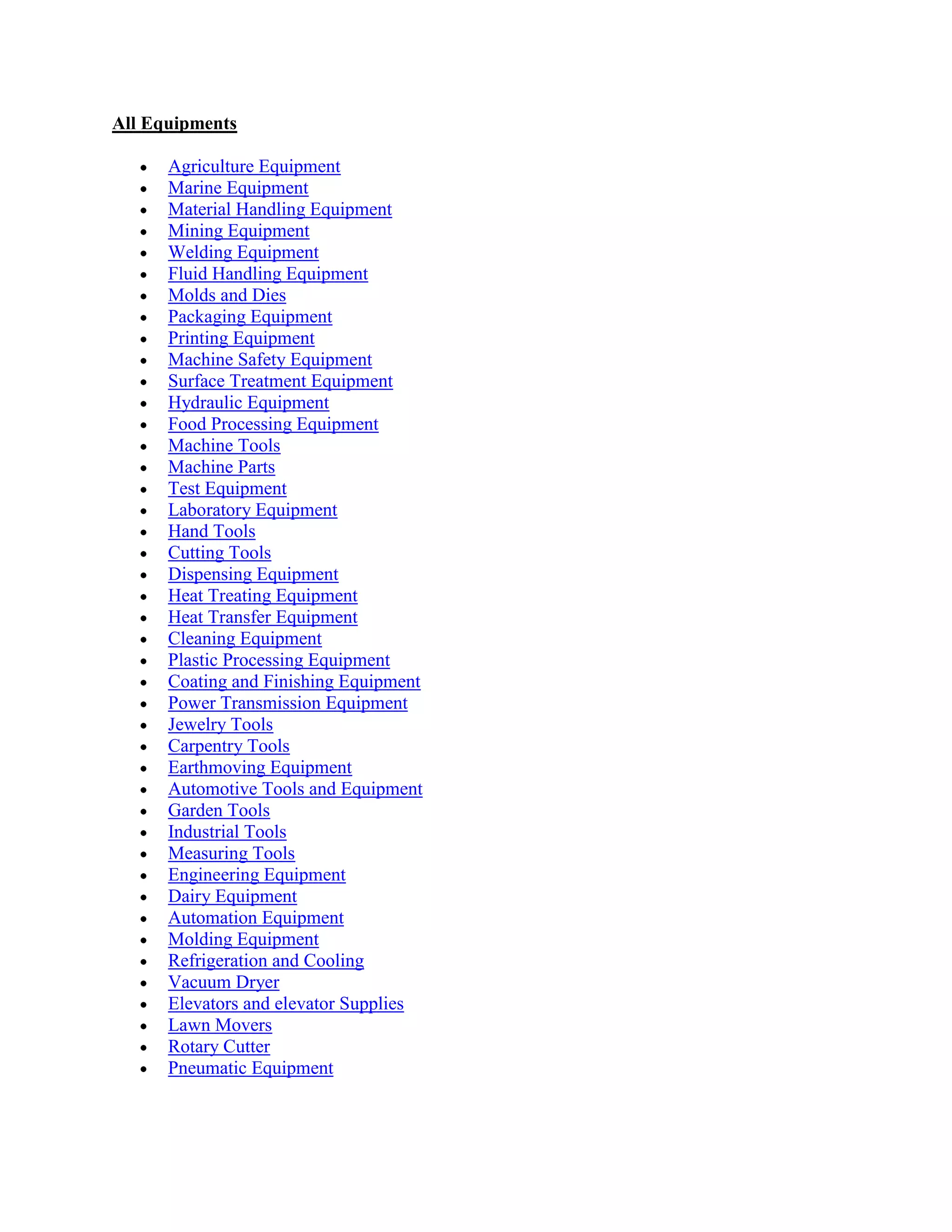 All Equipments

- Agriculture Equipment
- Marine Equipment
- Material Handling Equipment
- Mining Equipment
- Welding Equipment
- Fluid Handling Equipment
- Molds and Dies
- Packaging Equipment
- Printing Equipment
- Machine Safety Equipment
- Surface Treatment Equipment
- Hydraulic Equipment
- Food Processing Equipment
- Machine Tools
- Machine Parts
- Test Equipment
- Laboratory Equipment
- Hand Tools
- Cutting Tools
- Dispensing Equipment
- Heat Treating Equipment
- Heat Transfer Equipment
- Cleaning Equipment
- Plastic Processing Equipment
- Coating and Finishing Equipment
- Power Transmission Equipment
- Jewelry Tools
- Carpentry Tools
- Earthmoving Equipment
- Automotive Tools and Equipment
- Garden Tools
- Industrial Tools
- Measuring Tools
- Engineering Equipment
- Dairy Equipment
- Automation Equipment
- Molding Equipment
- Refrigeration and Cooling
- Vacuum Dryer
- Elevators and elevator Supplies
- Lawn Movers
- Rotary Cutter
- Pneumatic Equipment